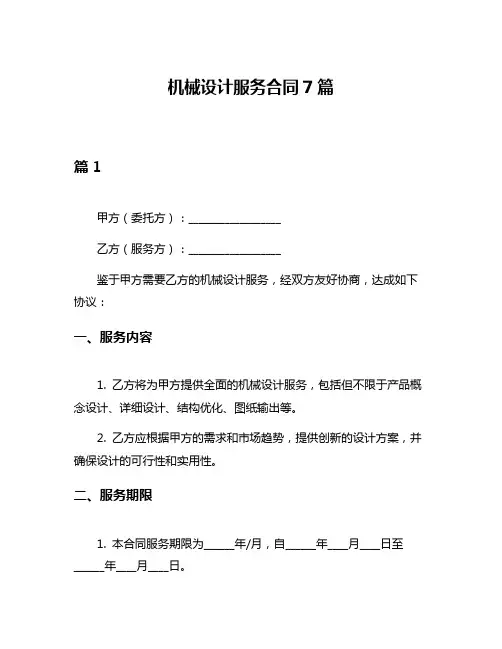 机械设计服务合同 7 篇

篇 1

甲方（委托方）：________________

乙方（服务方）：________________

鉴于甲方需要乙方的机械设计服务，经双方友好协商，达成如下协议：

一、服务内容

1. 乙方将为甲方提供全面的机械设计服务，包括但不限于产品概念设计、详细设计、结构优化、图纸输出等。

2. 乙方应根据甲方的需求和市场趋势，提供创新的设计方案，并确保设计的可行性和实用性。

二、服务期限

1. 本合同服务期限为_____年/月，自_____年___月___日至_____年___月___日。